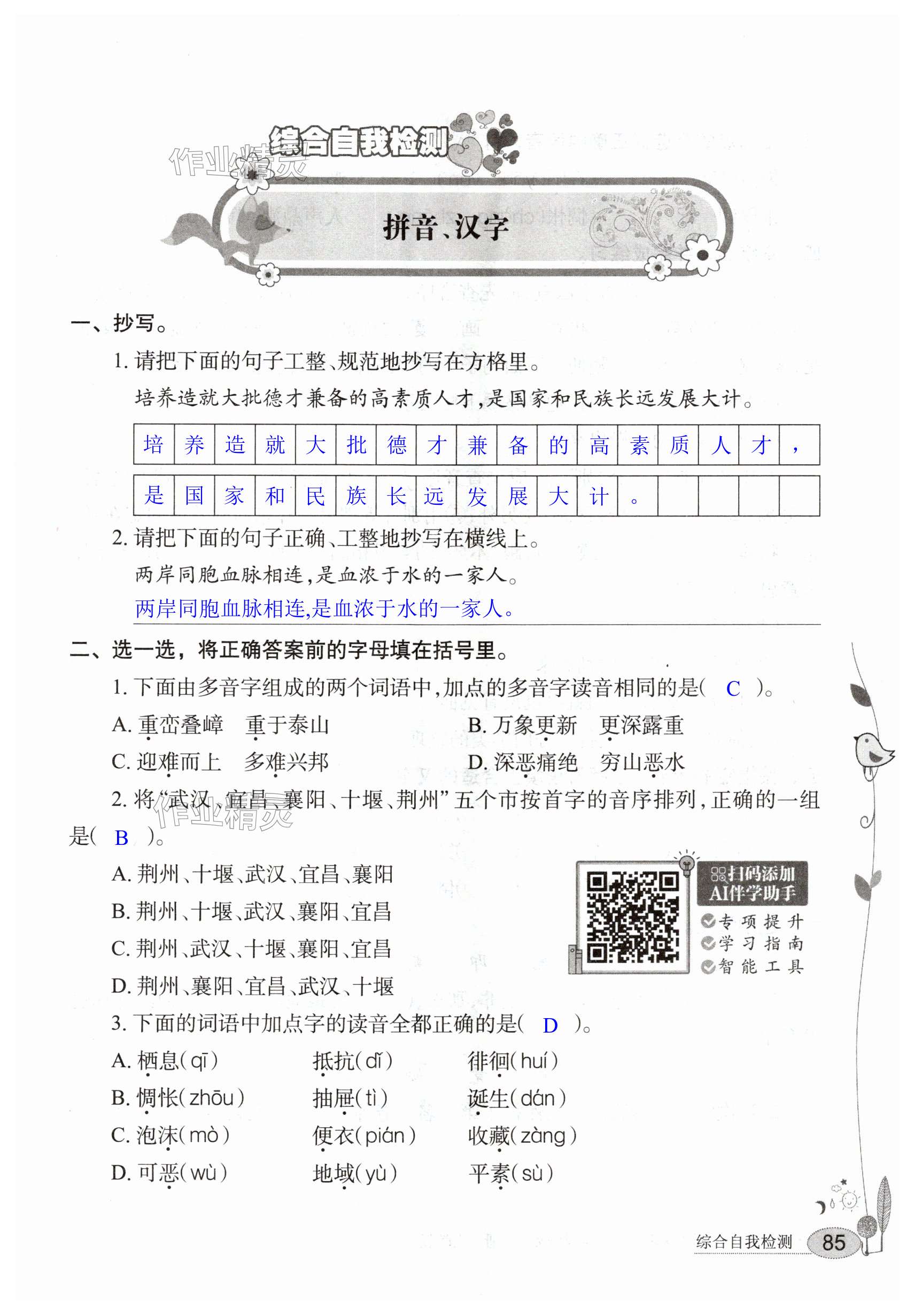 综合自我检测

作业精灵

拼音、汉字

一、抄写。

1. 请把下面的句子工整、规范地抄写在方格里。

培养造就大批德才兼备的高素质人才，是国家和民族长远发展大计。

| 培 | 养 | 造 | 就 | 大 | 批 | 德 | 才 | 兼 | 备 | 的 | 高 | 素 | 质 | 人 | 才 | ， |
|---|---|---|---|---|---|---|---|---|---|---|---|---|---|---|---|---|
| 是 | 国 | 家 | 和 | 民 | 族 | 长 | 远 | 发 | 展 | 大 | 计 | 。 | | | | |

2. 请把下面的句子正确、工整地抄写在横线上。

两岸同胞血脉相连，是血浓于水的一家人。

两岸同胞血脉相连,是血浓于水的一家人。

二、选一选，将正确答案前的字母填在括号里。

1. 下面由多音字组成的两个词语中，加点的多音字读音相同的是（ C ）。

A. 重峦叠嶂　重于泰山　　B. 万象更新　更深露重

C. 迎难而上　多难兴邦　　D. 深恶痛绝　穷山恶水

2. 将“武汉、宜昌、襄阳、十堰、荆州”五个市按首字的音序排列，正确的一组是（ B ）。

作业精灵

A. 荆州、十堰、武汉、宜昌、襄阳

B. 荆州、十堰、武汉、襄阳、宜昌

C. 荆州、武汉、十堰、襄阳、宜昌

D. 荆州、襄阳、宜昌、武汉、十堰

扫码添加 AI伴学助手
专项提升
学习指南
智能工具

3. 下面的词语中加点字的读音全都正确的是（ D ）。

A. 栖息（qī）　抵抗（dǐ）　徘徊（huí）

B. 惆怅（zhōu）　抽屉（tì）　诞生（dán）

C. 泡沫（mò）　便衣（pián）　收藏（zàng）

D. 可恶（wù）　地域（yù）　平素（sù）

综合自我检测　85